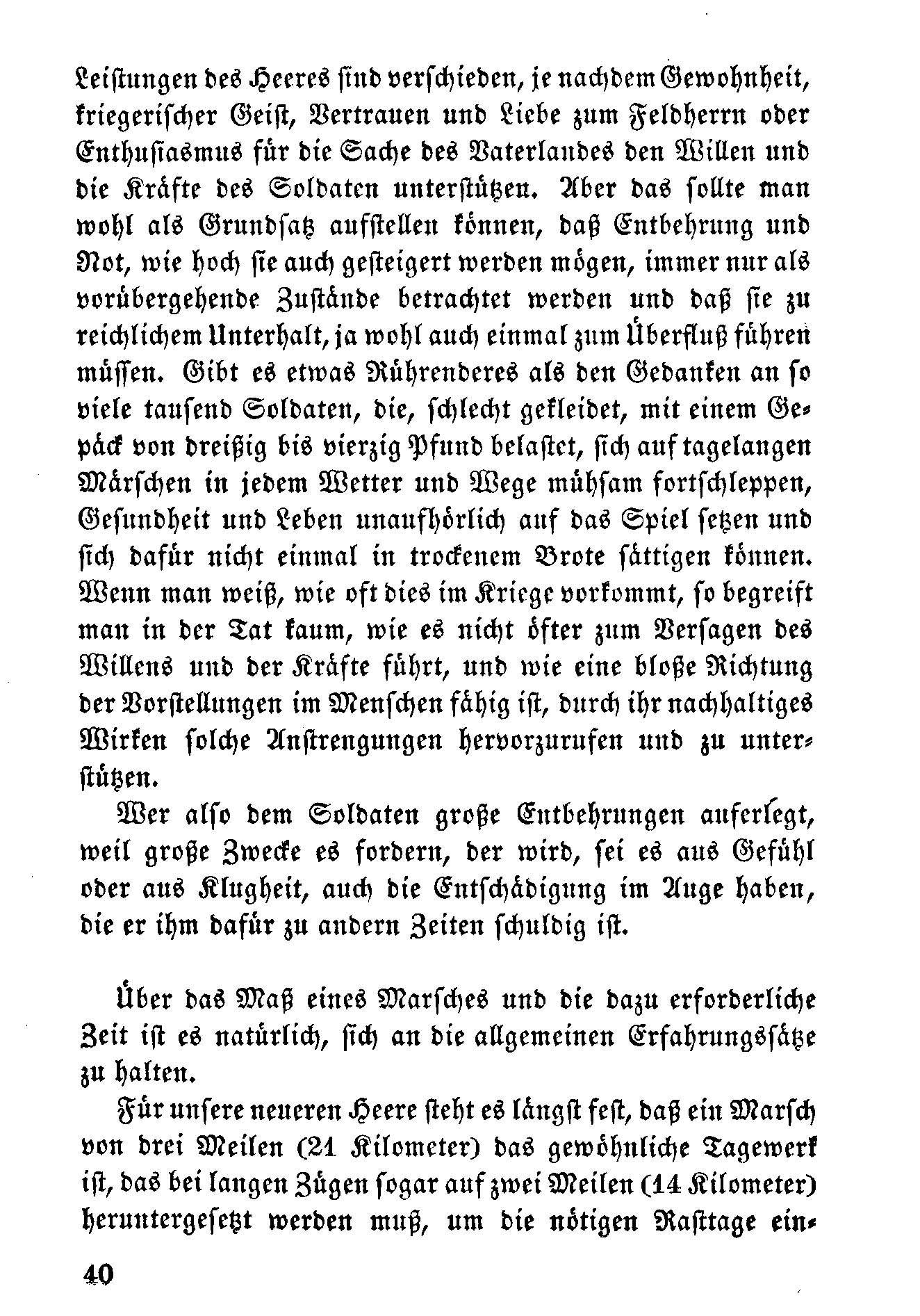 Leistungen des Heeres sind verschieden, je nachdem Gewohnheit, kriegerischer Geist, Vertrauen und Liebe zum Feldherrn oder Enthusiasmus für die Sache des Vaterlandes den Willen und die Kräfte des Soldaten unterstützen. Aber das sollte man wohl als Grundsatz aufstellen können, daß Entbehrung und Not, wie hoch sie auch gesteigert werden mögen, immer nur als vorübergehende Zustände betrachtet werden und daß sie zu reichlichem Unterhalt, ja wohl auch einmal zum Überfluß führen müssen. Gibt es etwas Rührenderes als den Gedanken an so viele tausend Soldaten, die, schlecht gekleidet, mit einem Gepäck von dreißig bis vierzig Pfund belastet, sich auf tagelangen Märschen in jedem Wetter und Wege mühsam fortschleppen, Gesundheit und Leben unaufhörlich auf das Spiel setzen und sich dafür nicht einmal in trockenem Brote sättigen können. Wenn man weiß, wie oft dies im Kriege vorkommt, so begreift man in der Tat kaum, wie es nicht öfter zum Versagen des Willens und der Kräfte führt, und wie eine bloße Richtung der Vorstellungen im Menschen fähig ist, durch ihr nachhaltiges Wirken solche Anstrengungen hervorzurufen und zu unterstützen.

Wer also dem Soldaten große Entbehrungen auferlegt, weil große Zwecke es fordern, der wird, sei es aus Gefühl oder aus Klugheit, auch die Entschädigung im Auge haben, die er ihm dafür zu andern Zeiten schuldig ist.

Über das Maß eines Marsches und die dazu erforderliche Zeit ist es natürlich, sich an die allgemeinen Erfahrungssätze zu halten.

Für unsere neueren Heere steht es längst fest, daß ein Marsch von drei Meilen (21 Kilometer) das gewöhnliche Tagewerk ist, das bei langen Zügen sogar auf zwei Meilen (14 Kilometer) heruntergesetzt werden muß, um die nötigen Rasttage ein-

40